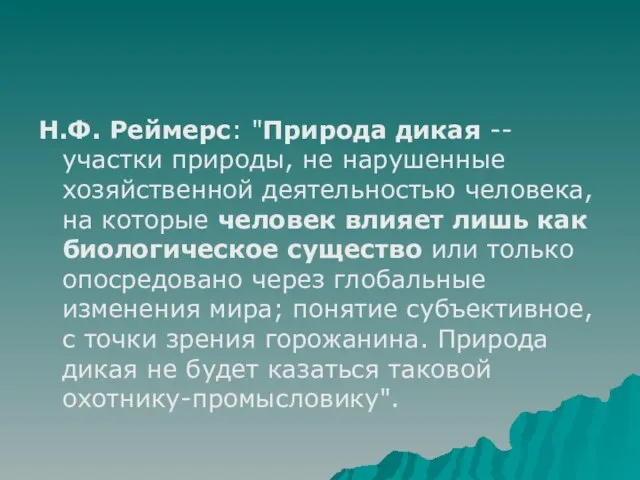 Н.Ф. Реймерс: "Природа дикая -- участки природы, не нарушенные хозяйственной деятельностью человека, на которые человек влияет лишь как биологическое существо или только опосредовано через глобальные изменения мира; понятие субъективное, с точки зрения горожанина. Природа дикая не будет казаться таковой охотнику-промысловику".